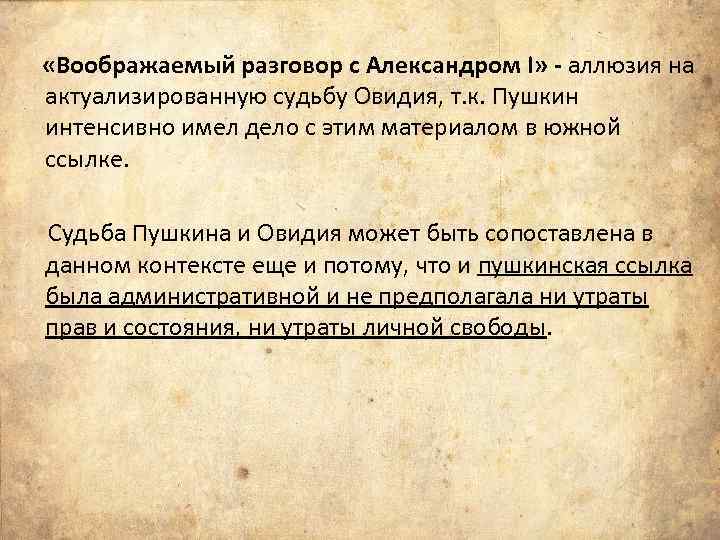 «Воображаемый разговор с Александром I» - аллюзия на актуализированную судьбу Овидия, т.к. Пушкин интенсивно имел дело с этим материалом в южной ссылке.

Судьба Пушкина и Овидия может быть сопоставлена в данном контексте еще и потому, что и пушкинская ссылка была административной и не предполагала ни утраты прав и состояния, ни утраты личной свободы.